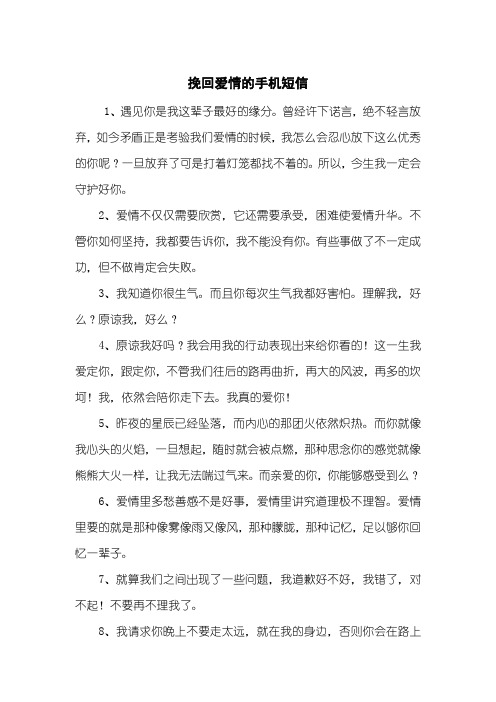 挽回爱情的手机短信

1、遇见你是我这辈子最好的缘分。曾经许下诺言，绝不轻言放弃，如今矛盾正是考验我们爱情的时候，我怎么会忍心放下这么优秀的你呢？一旦放弃了可是打着灯笼都找不着的。所以，今生我一定会守护好你。

2、爱情不仅仅需要欣赏，它还需要承受，困难使爱情升华。不管你如何坚持，我都要告诉你，我不能没有你。有些事做了不一定成功，但不做肯定会失败。

3、我知道你很生气。而且你每次生气我都好害怕。理解我，好么？原谅我，好么？

4、原谅我好吗？我会用我的行动表现出来给你看的！这一生我爱定你，跟定你，不管我们往后的路再曲折，再大的风波，再多的坎坷！我，依然会陪你走下去。我真的爱你！

5、昨夜的星辰已经坠落，而内心的那团火依然炽热。而你就像我心头的火焰，一旦想起，随时就会被点燃，那种思念你的感觉就像熊熊大火一样，让我无法喘过气来。而亲爱的你，你能够感受到么？

6、爱情里多愁善感不是好事，爱情里讲究道理极不理智。爱情里要的就是那种像雾像雨又像风，那种朦胧，那种记忆，足以够你回忆一辈子。

7、就算我们之间出现了一些问题，我道歉好不好，我错了，对不起！不要再不理我了。

8、我请求你晚上不要走太远，就在我的身边，否则你会在路上